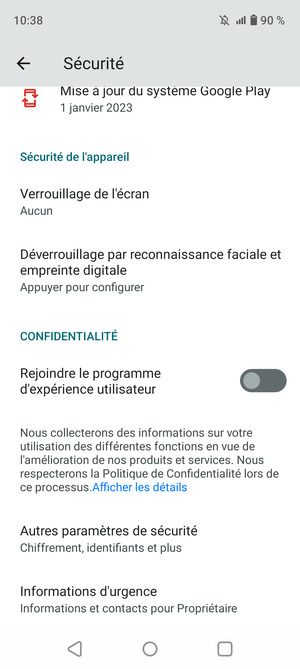 10:38 90 %

Sécurité

Mise à jour du système Google Play
1 janvier 2023

Sécurité de l'appareil

Verrouillage de l'écran
Aucun

Déverrouillage par reconnaissance faciale et empreinte digitale
Appuyer pour configurer

CONFIDENTIALITÉ

Rejoindre le programme d'expérience utilisateur

Nous collecterons des informations sur votre utilisation des différentes fonctions en vue de l'amélioration de nos produits et services. Nous respecterons la Politique de Confidentialité lors de ce processus.Afficher les détails

Autres paramètres de sécurité
Chiffrement, identifiants et plus

Informations d'urgence
Informations et contacts pour Propriétaire